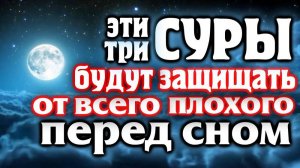 ЭТИ ТРИ СУРЫ
будут защищать
от всего плохого
перед сном